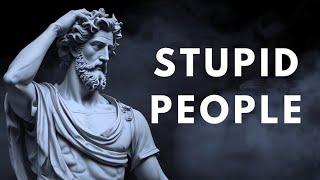 STUPID
PEOPLE